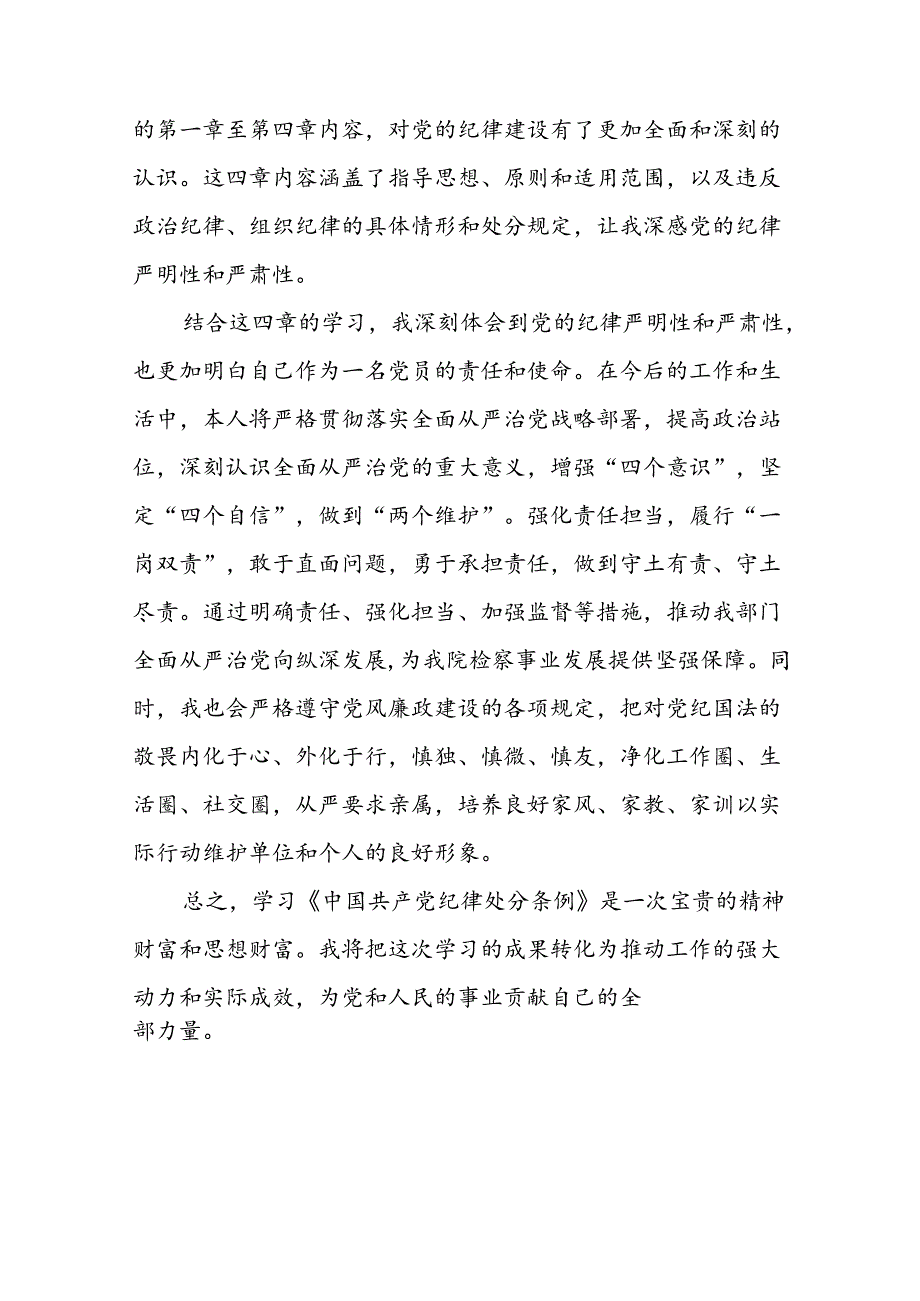 的第一章至第四章内容，对党的纪律建设有了更加全面和深刻的认识。这四章内容涵盖了指导思想、原则和适用范围，以及违反政治纪律、组织纪律的具体情形和处分规定，让我深感党的纪律严明性和严肃性。

结合这四章的学习，我深刻体会到党的纪律严明性和严肃性，也更加明白自己作为一名党员的责任和使命。在今后的工作和生活中，本人将严格贯彻落实全面从严治党战略部署，提高政治站位，深刻认识全面从严治党的重大意义，增强“四个意识”，坚定“四个自信”，做到“两个维护”。强化责任担当，履行“一岗双责”，敢于直面问题，勇于承担责任，做到守土有责、守土尽责。通过明确责任、强化担当、加强监督等措施，推动我部门全面从严治党向纵深发展，为我院检察事业发展提供坚强保障。同时，我也会严格遵守党风廉政建设的各项规定，把对党纪国法的敬畏内化于心、外化于行，慎独、慎微、慎友，净化工作圈、生活圈、社交圈，从严要求亲属，培养良好家风、家教、家训以实际行动维护单位和个人的良好形象。

总之，学习《中国共产党纪律处分条例》是一次宝贵的精神财富和思想财富。我将把这次学习的成果转化为推动工作的强大动力和实际成效，为党和人民的事业贡献自己的全部力量。